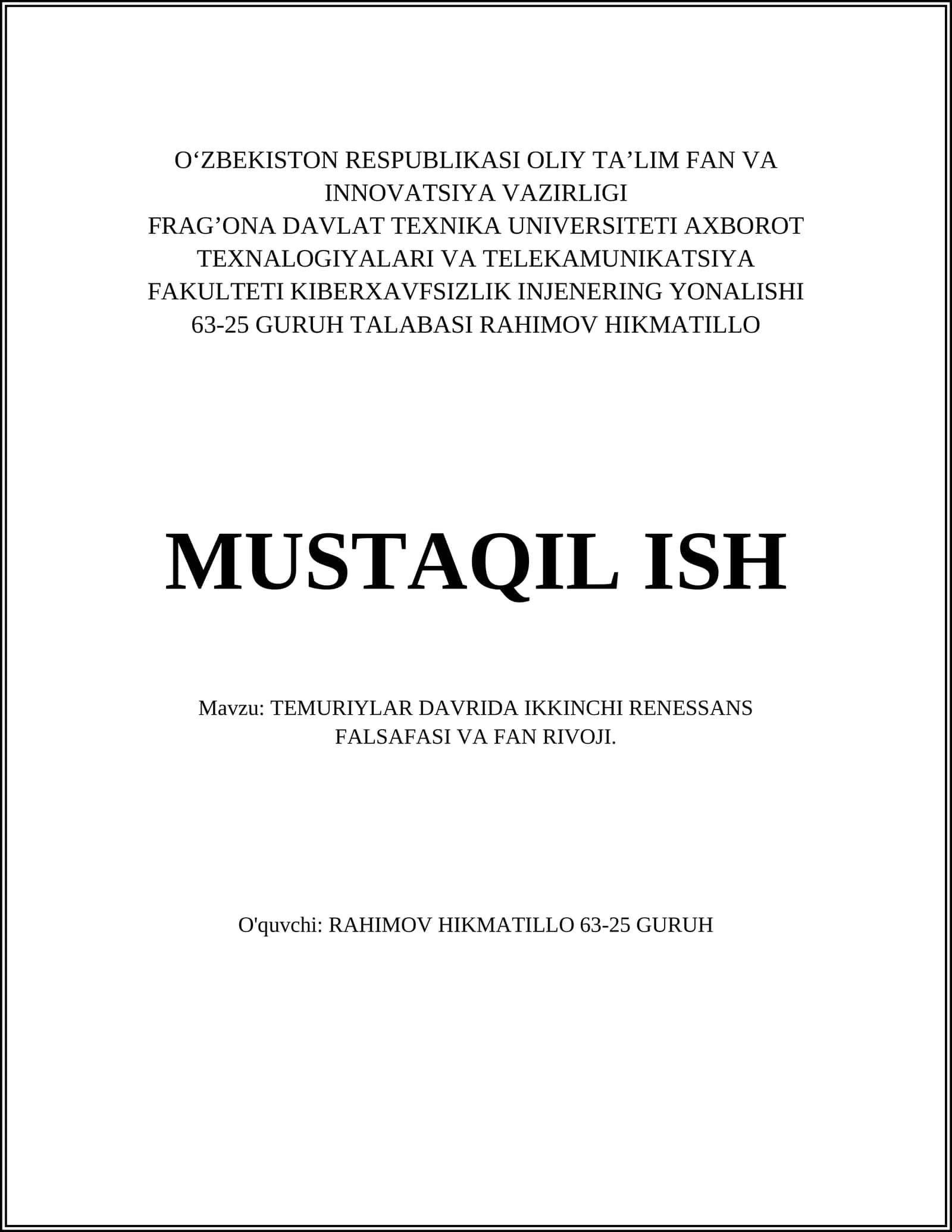 O‘ZBEKISTON RESPUBLIKASI OLIY TA’LIM FAN VA INNOVATSIYA VAZIRLIGI
FRAG’ONA DAVLAT TEXNIKA UNIVERSITETI AXBOROT TEXNALOGIYALARI VA TELEKAMUNIKATSIYA FAKULTETI KIBERXAVFSIZLIK INJENERING YONALISHI 63-25 GURUH TALABASI RAHIMOV HIKMATILLO

MUSTAQIL ISH

Mavzu: TEMURIYLAR DAVRIDA IKKINCHI RENESSANS FALSAFASI VA FAN RIVOJI.

O'quvchi: RAHIMOV HIKMATILLO 63-25 GURUH